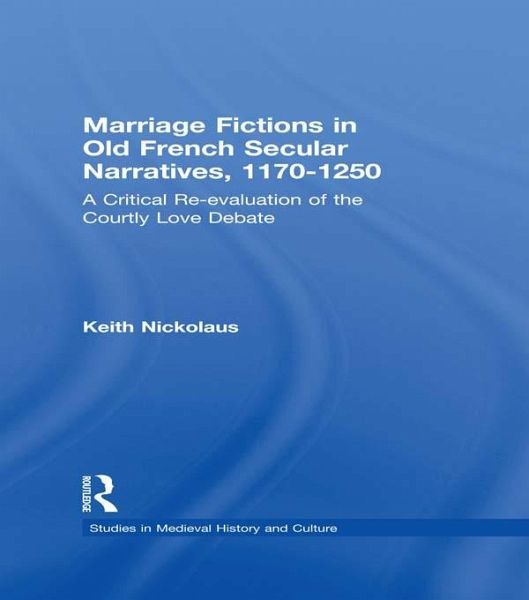 Marriage Fictions in Old French Secular Narratives, 1170-1250

A Critical Re-evaluation of the Courtly Love Debate

Keith Nickolaus

ROUTLEDGE

Studies in Medieval History and Culture